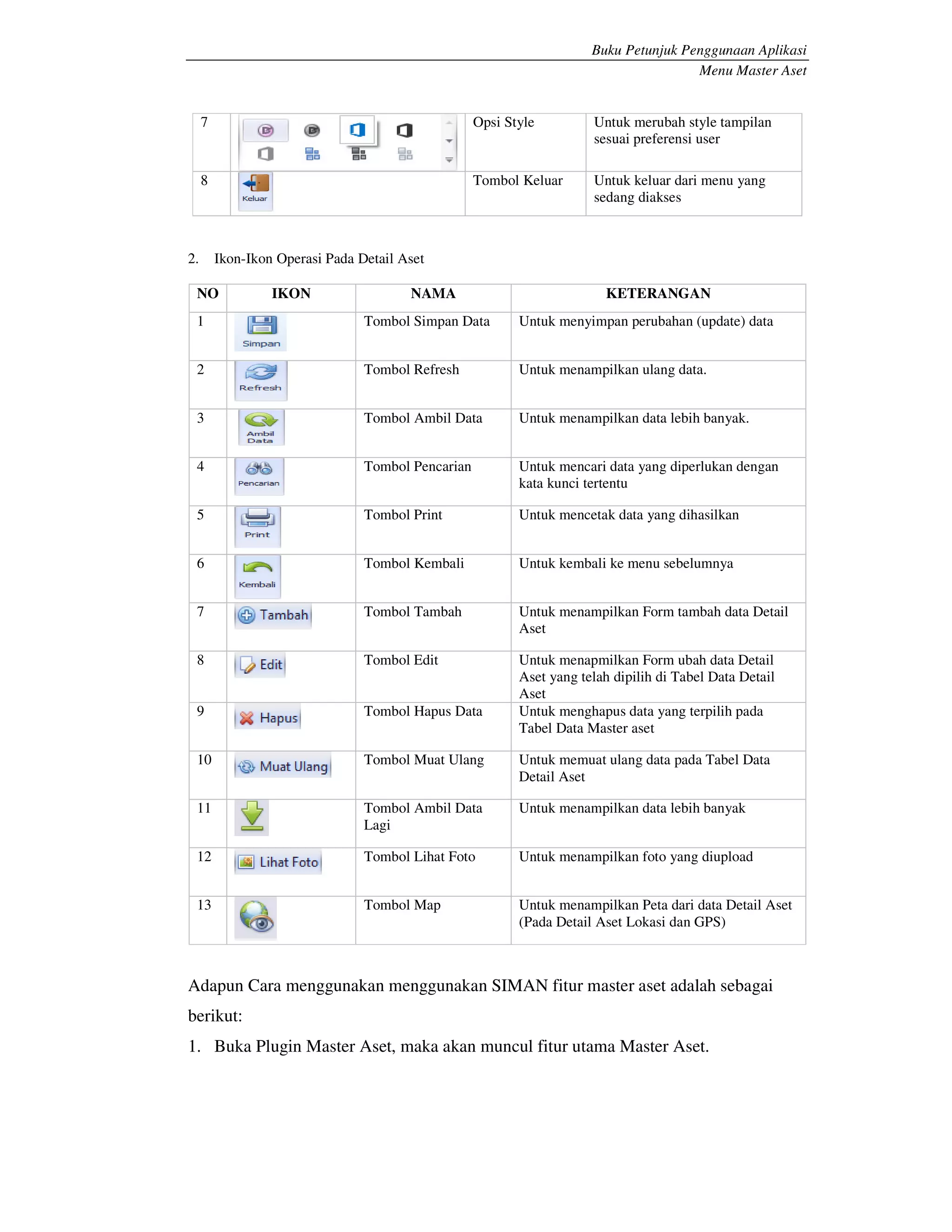 Buku Petunjuk Penggunaan Aplikasi
Menu Master Aset

| 7 |  | Opsi Style | Untuk merubah style tampilan sesuai preferensi user |
|---|---|---|---|
| 8 | Keluar | Tombol Keluar | Untuk keluar dari menu yang sedang diakses |

2. Ikon-Ikon Operasi Pada Detail Aset

| NO | IKON | NAMA | KETERANGAN |
|---|---|---|---|
| 1 | Simpan | Tombol Simpan Data | Untuk menyimpan perubahan (update) data |
| 2 | Refresh | Tombol Refresh | Untuk menampilkan ulang data. |
| 3 | Ambil Data | Tombol Ambil Data | Untuk menampilkan data lebih banyak. |
| 4 | Pencarian | Tombol Pencarian | Untuk mencari data yang diperlukan dengan kata kunci tertentu |
| 5 | Print | Tombol Print | Untuk mencetak data yang dihasilkan |
| 6 | Kembali | Tombol Kembali | Untuk kembali ke menu sebelumnya |
| 7 | Tambah | Tombol Tambah | Untuk menampilkan Form tambah data Detail Aset |
| 8 | Edit | Tombol Edit | Untuk menapmilkan Form ubah data Detail Aset yang telah dipilih di Tabel Data Detail Aset |
| 9 | Hapus | Tombol Hapus Data | Untuk menghapus data yang terpilih pada Tabel Data Master aset |
| 10 | Muat Ulang | Tombol Muat Ulang | Untuk memuat ulang data pada Tabel Data Detail Aset |
| 11 |  | Tombol Ambil Data Lagi | Untuk menampilkan data lebih banyak |
| 12 | Lihat Foto | Tombol Lihat Foto | Untuk menampilkan foto yang diupload |
| 13 |  | Tombol Map | Untuk menampilkan Peta dari data Detail Aset (Pada Detail Aset Lokasi dan GPS) |

Adapun Cara menggunakan menggunakan SIMAN fitur master aset adalah sebagai berikut:

1. Buka Plugin Master Aset, maka akan muncul fitur utama Master Aset.